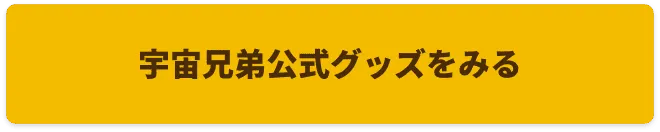 宇宙兄弟公式グッズをみる